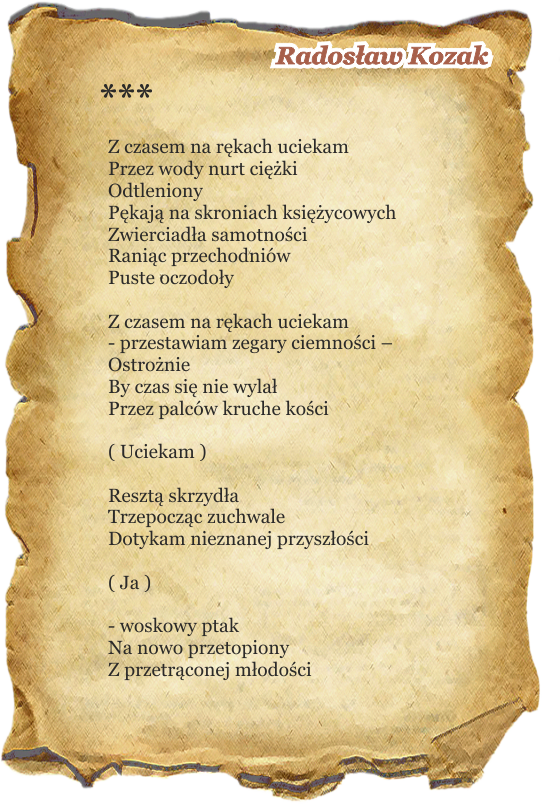 Radosław Kozak

***

Z czasem na rękach uciekam
Przez wody nurt ciężki
Odtleniony
Pękają na skroniach księżycowych
Zwierciadła samotności
Raniąc przechodniów
Puste oczodoły

Z czasem na rękach uciekam
- przestawiam zegary ciemności –
Ostrożnie
By czas się nie wylał
Przez palców kruche kości

( Uciekam )

Resztą skrzydła
Trzepocząc zuchwale
Dotykam nieznanej przyszłości

( Ja )

- woskowy ptak
Na nowo przetopiony
Z przetrąconej młodości